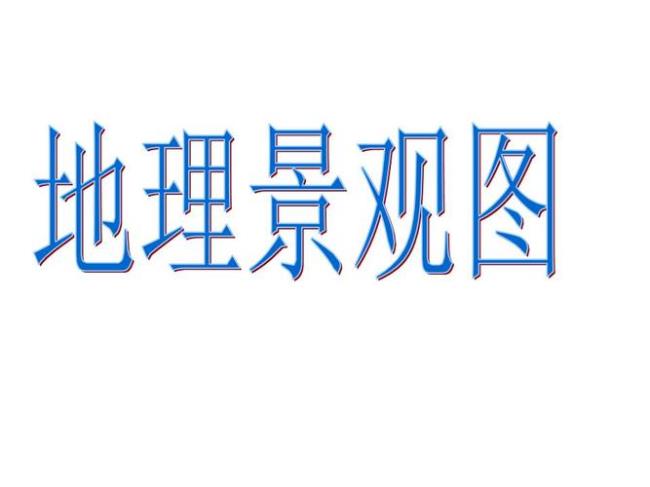 地理景观图